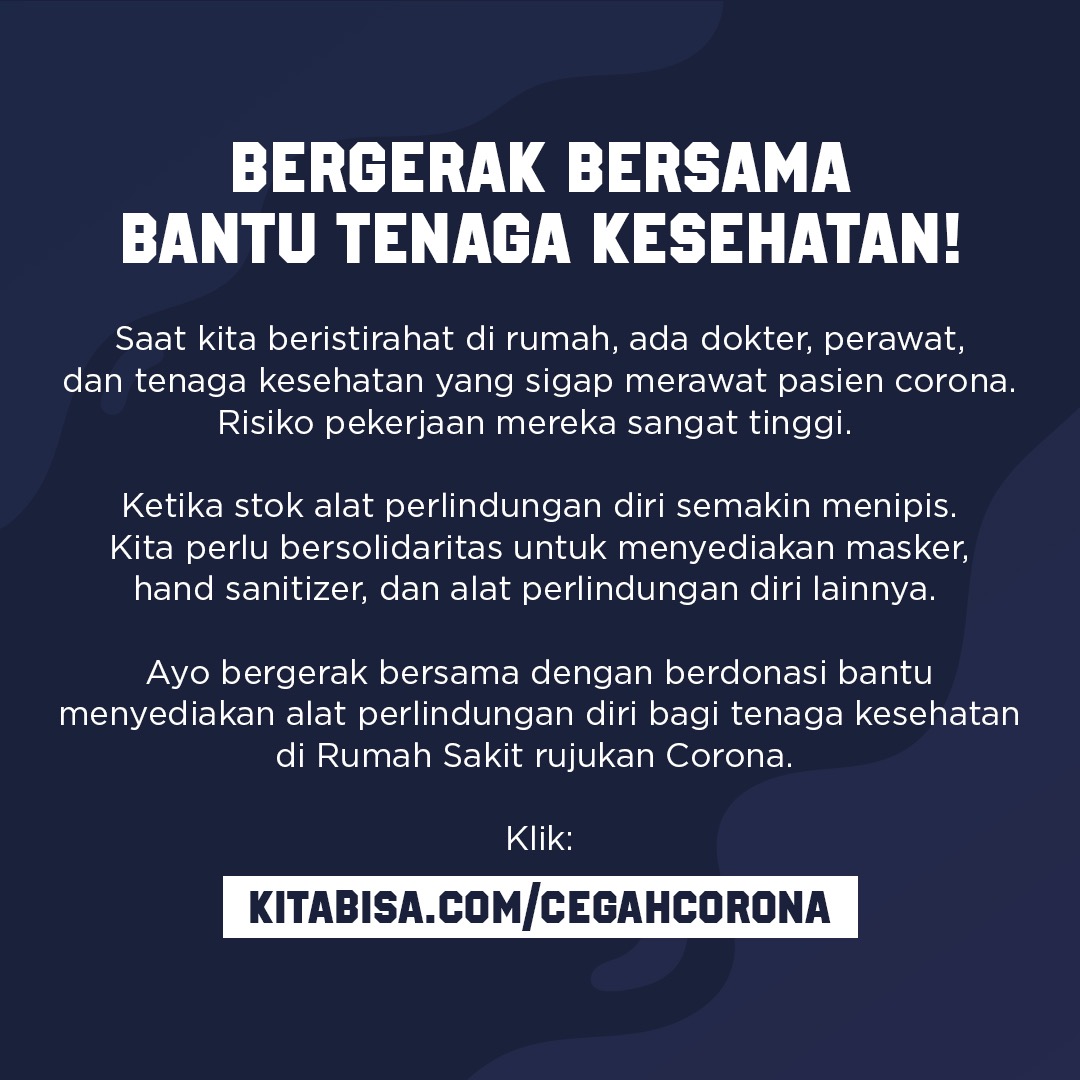 BERGERAK BERSAMA BANTU TENAGA KESEHATAN!

Saat kita beristirahat di rumah, ada dokter, perawat, dan tenaga kesehatan yang sigap merawat pasien corona. Risiko pekerjaan mereka sangat tinggi.

Ketika stok alat perlindungan diri semakin menipis. Kita perlu bersolidaritas untuk menyediakan masker, hand sanitizer, dan alat perlindungan diri lainnya.

Ayo bergerak bersama dengan berdonasi bantu menyediakan alat perlindungan diri bagi tenaga kesehatan di Rumah Sakit rujukan Corona.

Klik:

KITABISA.COM/CEGAHCORONA